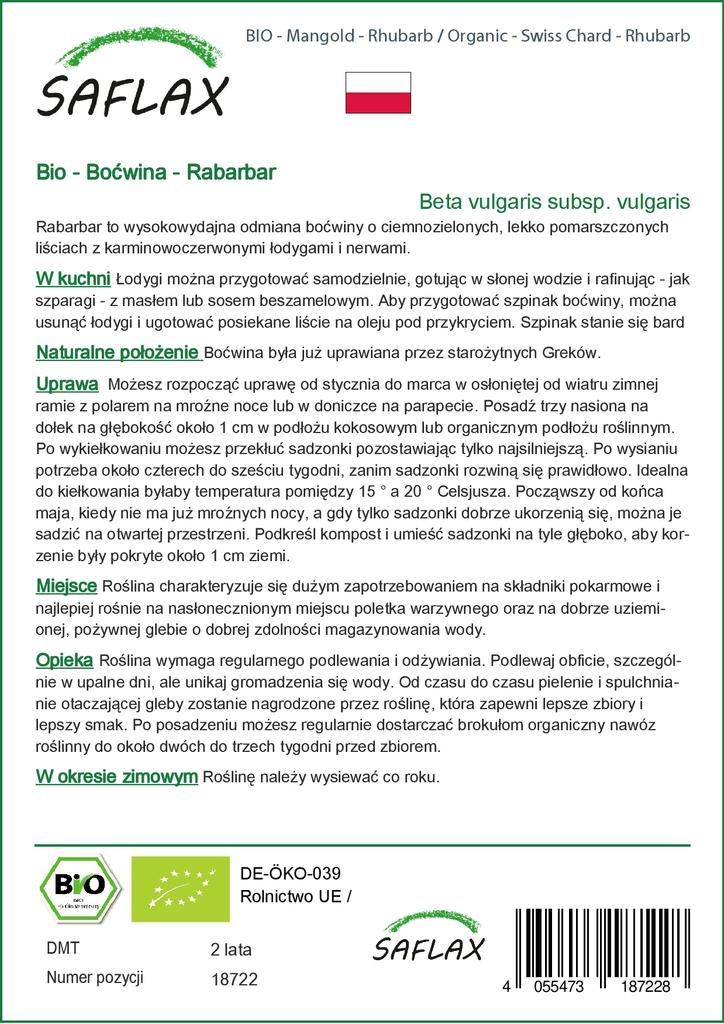 SAFLAX

BIO - Mangold - Rhubarb / Organic - Swiss Chard - Rhubarb

Bio - Boćwina - Rabarbar

Beta vulgaris subsp. vulgaris

Rabarbar to wysokowydajna odmiana boćwiny o ciemnozielonych, lekko pomarszczonych liściach z karminowoczerwonymi łodygami i nerwami.

W kuchni Łodygi można przygotować samodzielnie, gotując w słonej wodzie i rafinując - jak szparagi - z masłem lub sosem beszamelowym. Aby przygotować szpinak boćwiny, można usunąć łodygi i ugotować posiekane liście na oleju pod przykryciem. Szpinak stanie się bard

Naturalne położenie Boćwina była już uprawiana przez starożytnych Greków.

Uprawa Możesz rozpocząć uprawę od stycznia do marca w osłoniętej od wiatru zimnej ramie z polarem na mroźne noce lub w doniczce na parapecie. Posadź trzy nasiona na dołek na głębokość około 1 cm w podłożu kokosowym lub organicznym podłożu roślinnym. Po wykiełkowaniu możesz przekłuć sadzonki pozostawiając tylko najsilniejszą. Po wysianiu potrzeba około czterech do sześciu tygodni, zanim sadzonki rozwiną się prawidłowo. Idealna do kiełkowania byłaby temperatura pomiędzy 15 ° a 20 ° Celsjusza. Począwszy od końca maja, kiedy nie ma już mroźnych nocy, a gdy tylko sadzonki dobrze ukorzenią się, można je sadzić na otwartej przestrzeni. Podkreśl kompost i umieść sadzonki na tyle głęboko, aby korzenie były pokryte około 1 cm ziemi.

Miejsce Roślina charakteryzuje się dużym zapotrzebowaniem na składniki pokarmowe i najlepiej rośnie na nasłonecznionym miejscu poletka warzywnego oraz na dobrze uziemionej, pożywnej glebie o dobrej zdolności magazynowania wody.

Opieka Roślina wymaga regularnego podlewania i odżywiania. Podlewaj obficie, szczególnie w upalne dni, ale unikaj gromadzenia się wody. Od czasu do czasu pielenie i spulchnianie otaczającej gleby zostanie nagrodzone przez roślinę, która zapewni lepsze zbiory i lepszy smak. Po posadzeniu możesz regularnie dostarczać brokułom organiczny nawóz roślinny do około dwóch do trzech tygodni przed zbiorem.

W okresie zimowym Roślinę należy wysiewać co roku.

BIO

DE-ÖKO-039
Rolnictwo UE /

DMT 2 lata
Numer pozycji 18722

SAFLAX

4 055473 187228